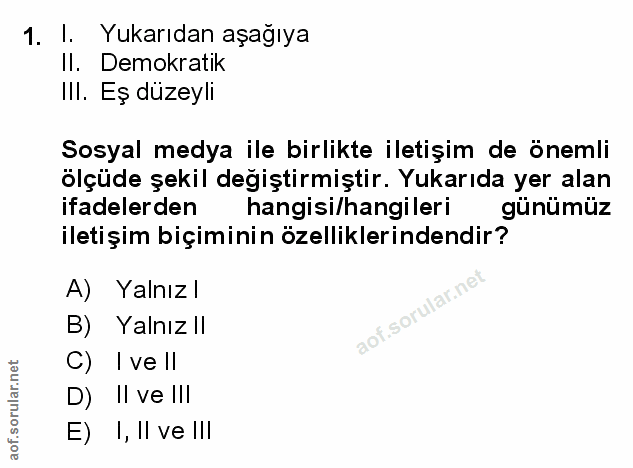 1. I. Yukarıdan aşağıya
II. Demokratik
III. Eş düzeyli

Sosyal medya ile birlikte iletişim de önemli ölçüde şekil değiştirmiştir. Yukarıda yer alan ifadelerden hangisi/hangileri günümüz iletişim biçiminin özelliklerindendir?

A) Yalnız I
B) Yalnız II
C) I ve II
D) II ve III
E) I, II ve III

aof.sorular.net